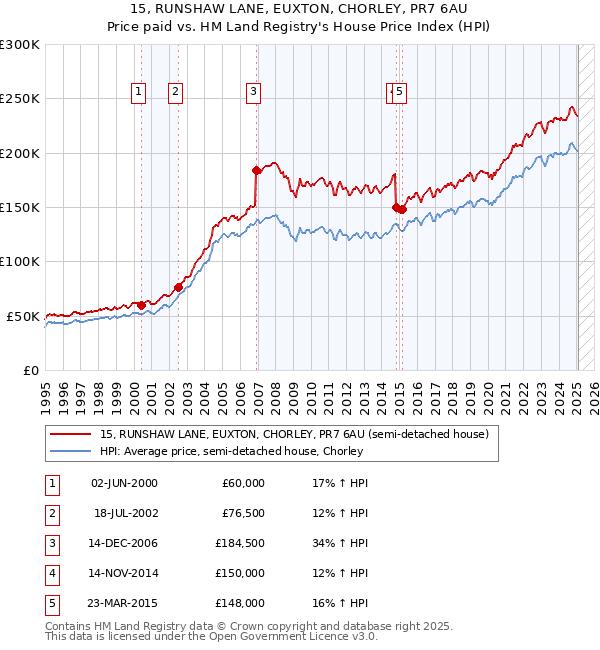 15, RUNSHAW LANE, EUXTON, CHORLEY, PR7 6AU
Price paid vs. HM Land Registry's House Price Index (HPI)

£300K
£250K
£200K
£150K
£100K
£50K
£0

1 2 3 4 5

1995 1996 1997 1998 1999 2000 2001 2002 2003 2004 2005 2006 2007 2008 2009 2010 2011 2012 2013 2014 2015 2016 2017 2018 2019 2020 2021 2022 2023 2024 2025 2026

15, RUNSHAW LANE, EUXTON, CHORLEY, PR7 6AU (semi-detached house)
HPI: Average price, semi-detached house, Chorley

| 1 | 02-JUN-2000 | £60,000 | 17% ↑ HPI |
|---|---|---|---|
| 2 | 18-JUL-2002 | £76,500 | 12% ↑ HPI |
| 3 | 14-DEC-2006 | £184,500 | 34% ↑ HPI |
| 4 | 14-NOV-2014 | £150,000 | 12% ↑ HPI |
| 5 | 23-MAR-2015 | £148,000 | 16% ↑ HPI |

Contains HM Land Registry data © Crown copyright and database right 2025.
This data is licensed under the Open Government Licence v3.0.